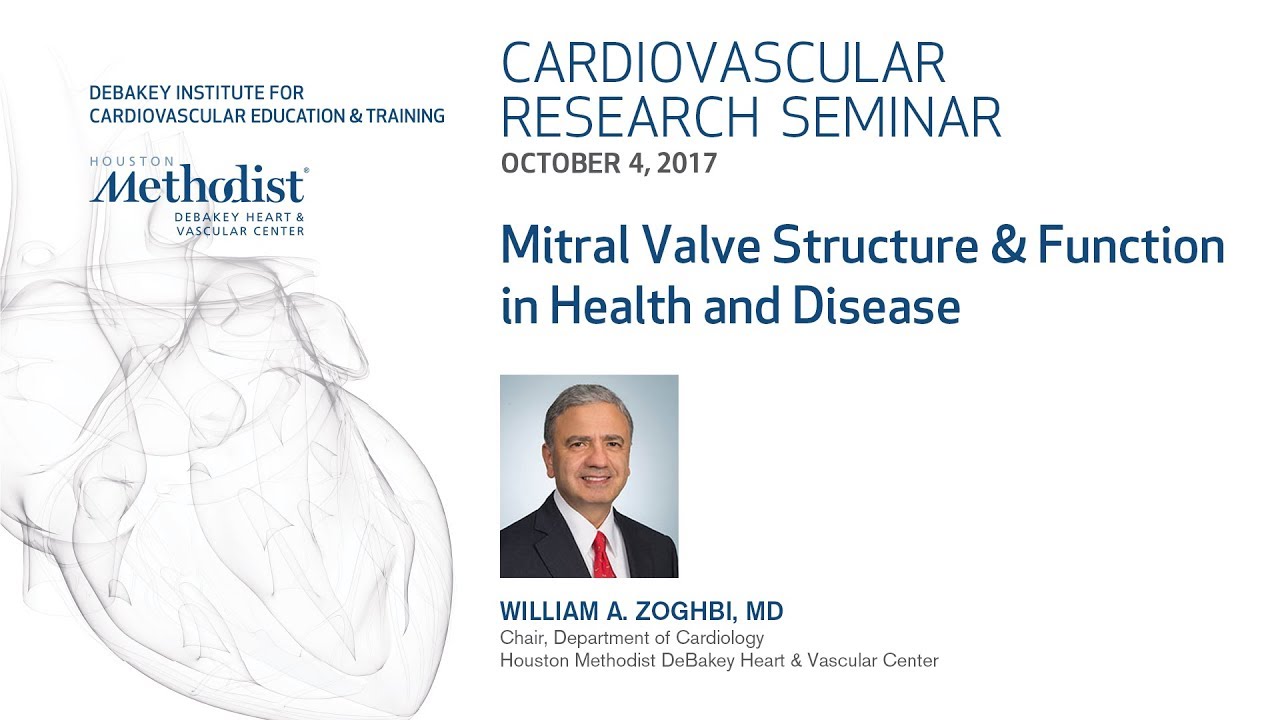 DEBAKEY INSTITUTE FOR CARDIOVASCULAR EDUCATION & TRAINING

HOUSTON
Methodist®
DEBAKEY HEART & VASCULAR CENTER

CARDIOVASCULAR RESEARCH SEMINAR
OCTOBER 4, 2017

Mitral Valve Structure & Function in Health and Disease

WILLIAM A. ZOGHBI, MD
Chair, Department of Cardiology
Houston Methodist DeBakey Heart & Vascular Center